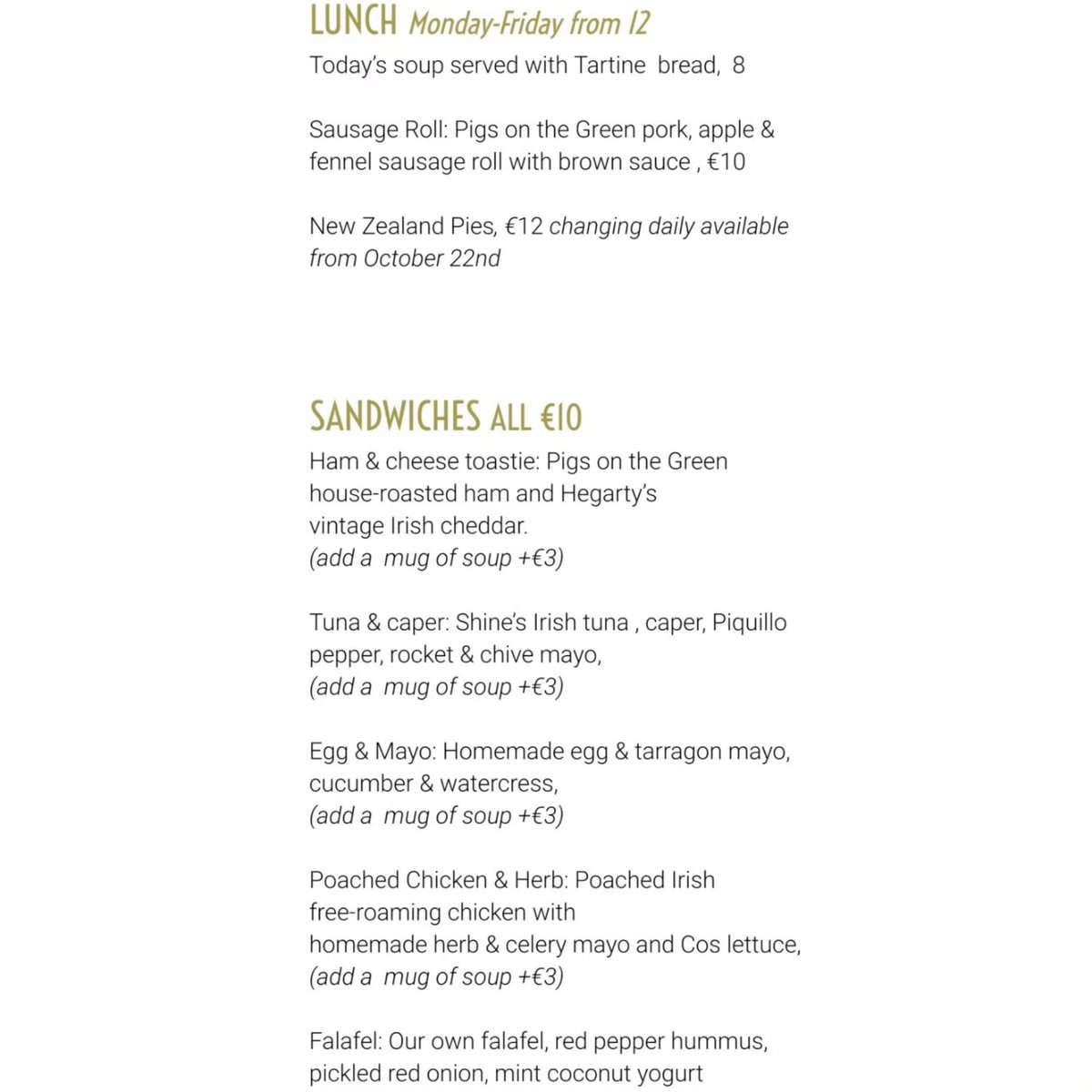 LUNCH Monday-Friday from 12
Today's soup served with Tartine bread, 8

Sausage Roll: Pigs on the Green pork, apple & fennel sausage roll with brown sauce , €10

New Zealand Pies, €12 changing daily available from October 22nd

SANDWICHES ALL €10
Ham & cheese toastie: Pigs on the Green house-roasted ham and Hegarty's vintage Irish cheddar.
(add a mug of soup +€3)

Tuna & caper: Shine's Irish tuna , caper, Piquillo pepper, rocket & chive mayo,
(add a mug of soup +€3)

Egg & Mayo: Homemade egg & tarragon mayo, cucumber & watercress,
(add a mug of soup +€3)

Poached Chicken & Herb: Poached Irish free-roaming chicken with homemade herb & celery mayo and Cos lettuce,
(add a mug of soup +€3)

Falafel: Our own falafel, red pepper hummus, pickled red onion, mint coconut yogurt